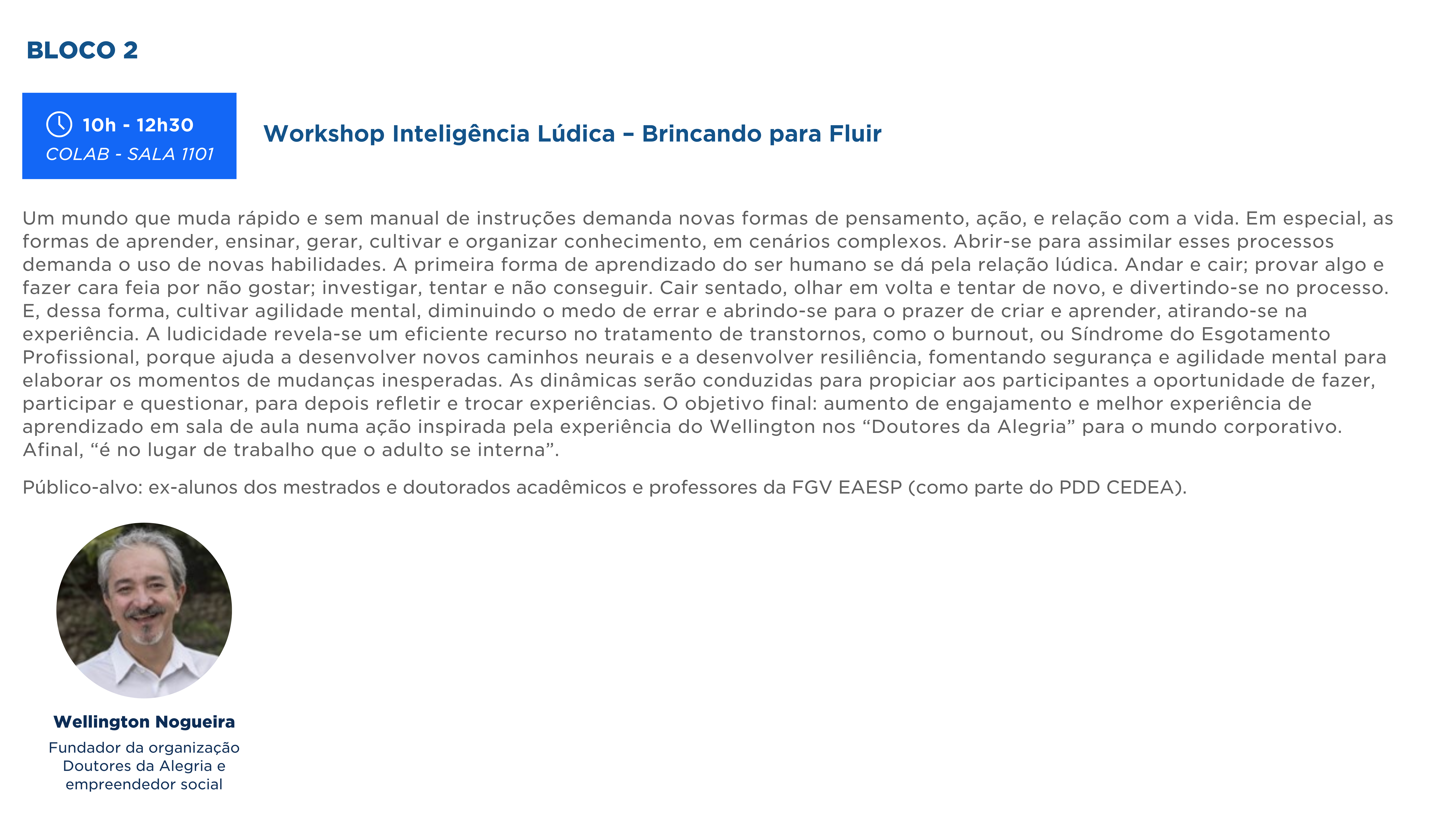 BLOCO 2

10h - 12h30
COLAB - SALA 1101

Workshop Inteligência Lúdica – Brincando para Fluir

Um mundo que muda rápido e sem manual de instruções demanda novas formas de pensamento, ação, e relação com a vida. Em especial, as formas de aprender, ensinar, gerar, cultivar e organizar conhecimento, em cenários complexos. Abrir-se para assimilar esses processos demanda o uso de novas habilidades. A primeira forma de aprendizado do ser humano se dá pela relação lúdica. Andar e cair; provar algo e fazer cara feia por não gostar; investigar, tentar e não conseguir. Cair sentado, olhar em volta e tentar de novo, e divertindo-se no processo. E, dessa forma, cultivar agilidade mental, diminuindo o medo de errar e abrindo-se para o prazer de criar e aprender, atirando-se na experiência. A ludicidade revela-se um eficiente recurso no tratamento de transtornos, como o burnout, ou Síndrome do Esgotamento Profissional, porque ajuda a desenvolver novos caminhos neurais e a desenvolver resiliência, fomentando segurança e agilidade mental para elaborar os momentos de mudanças inesperadas. As dinâmicas serão conduzidas para propiciar aos participantes a oportunidade de fazer, participar e questionar, para depois refletir e trocar experiências. O objetivo final: aumento de engajamento e melhor experiência de aprendizado em sala de aula numa ação inspirada pela experiência do Wellington nos "Doutores da Alegria" para o mundo corporativo. Afinal, "é no lugar de trabalho que o adulto se interna".

Público-alvo: ex-alunos dos mestrados e doutorados acadêmicos e professores da FGV EAESP (como parte do PDD CEDEA).

Wellington Nogueira
Fundador da organização
Doutores da Alegria e
empreendedor social